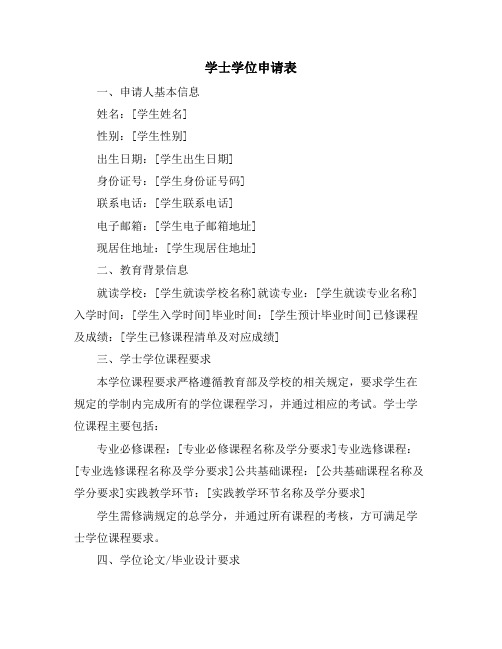 学士学位申请表

一、申请人基本信息

姓名：[学生姓名]

性别：[学生性别]

出生日期：[学生出生日期]

身份证号：[学生身份证号码]

联系电话：[学生联系电话]

电子邮箱：[学生电子邮箱地址]

现居住地址：[学生现居住地址]

二、教育背景信息

就读学校：[学生就读学校名称]就读专业：[学生就读专业名称]入学时间：[学生入学时间]毕业时间：[学生预计毕业时间]已修课程及成绩：[学生已修课程清单及对应成绩]

三、学士学位课程要求

本学位课程要求严格遵循教育部及学校的相关规定，要求学生在规定的学制内完成所有的学位课程学习，并通过相应的考试。学士学位课程主要包括：

专业必修课程：[专业必修课程名称及学分要求]专业选修课程：[专业选修课程名称及学分要求]公共基础课程：[公共基础课程名称及学分要求]实践教学环节：[实践教学环节名称及学分要求]

学生需修满规定的总学分，并通过所有课程的考核，方可满足学士学位课程要求。

四、学位论文/毕业设计要求